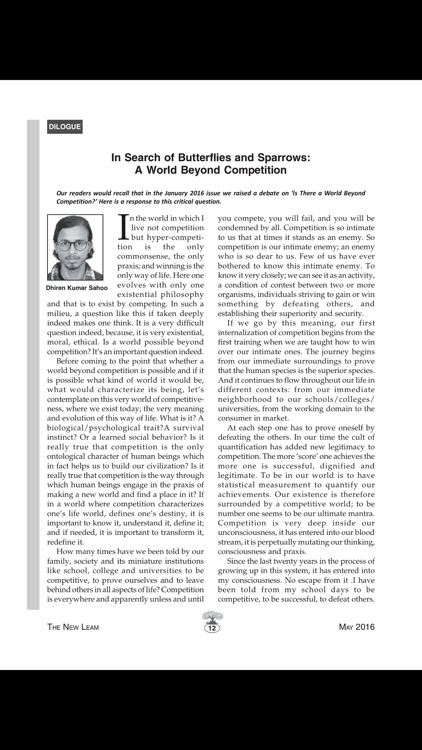 DILOGUE

In Search of Butterflies and Sparrows: A World Beyond Competition

Our readers would recall that in the January 2016 issue we raised a debate on 'Is There a World Beyond Competition?' Here is a response to this critical question.

Dhiren Kumar Sahoo

In the world in which I live not competition but hyper-competition is the only commonsense, the only praxis; and winning is the only way of life. Here one evolves with only one existential philosophy and that is to exist by competing. In such a milieu, a question like this if taken deeply indeed makes one think. It is a very difficult question indeed, because, it is very existential, moral, ethical. Is a world possible beyond competition? It's an important question indeed.

Before coming to the point that whether a world beyond competition is possible and if it is possible what kind of world it would be, what would characterize its being, let's contemplate on this very world of competitiveness, where we exist today; the very meaning and evolution of this way of life. What is it? A biological/psychological trait?A survival instinct? Or a learned social behavior? Is it really true that competition is the only ontological character of human beings which in fact helps us to build our civilization? Is it really true that competition is the way through which human beings engage in the praxis of making a new world and find a place in it? If in a world where competition characterizes one's life world, defines one's destiny, it is important to know it, understand it, define it; and if needed, it is important to transform it, redefine it.

How many times have we been told by our family, society and its miniature institutions like school, college and universities to be competitive, to prove ourselves and to leave behind others in all aspects of life? Competition is everywhere and apparently unless and until you compete, you will fail, and you will be condemned by all. Competition is so intimate to us that at times it stands as an enemy. So competition is our intimate enemy; an enemy who is so dear to us. Few of us have ever bothered to know this intimate enemy. To know it very closely; we can see it as an activity, a condition of contest between two or more organisms, individuals striving to gain or win something by defeating others, and establishing their superiority and security.

If we go by this meaning, our first internalization of competition begins from the first training when we are taught how to win over our intimate ones. The journey begins from our immediate surroundings to prove that the human species is the superior species. And it continues to flow throughout our life in different contexts: from our immediate neighborhood to our schools/colleges/universities, from the working domain to the consumer in market.

At each step one has to prove oneself by defeating the others. In our time the cult of quantification has added new legitimacy to competition. The more 'score' one achieves the more one is successful, dignified and legitimate. To be in our world is to have statistical measurement to quantify our achievements. Our existence is therefore surrounded by a competitive world; to be number one seems to be our ultimate mantra. Competition is very deep inside our unconsciousness, it has entered into our blood stream, it is perpetually mutating our thinking, consciousness and praxis.

Since the last twenty years in the process of growing up in this system, it has entered into my consciousness. No escape from it .I have been told from my school days to be competitive, to be successful, to defeat others.

THE NEW LEAM 12 MAY 2016